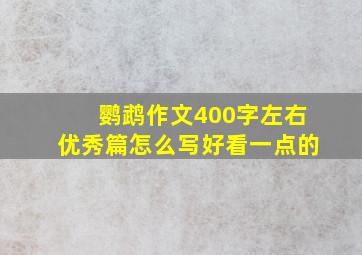 鹦鹉作文400字左右
优秀篇怎么写好看一点的